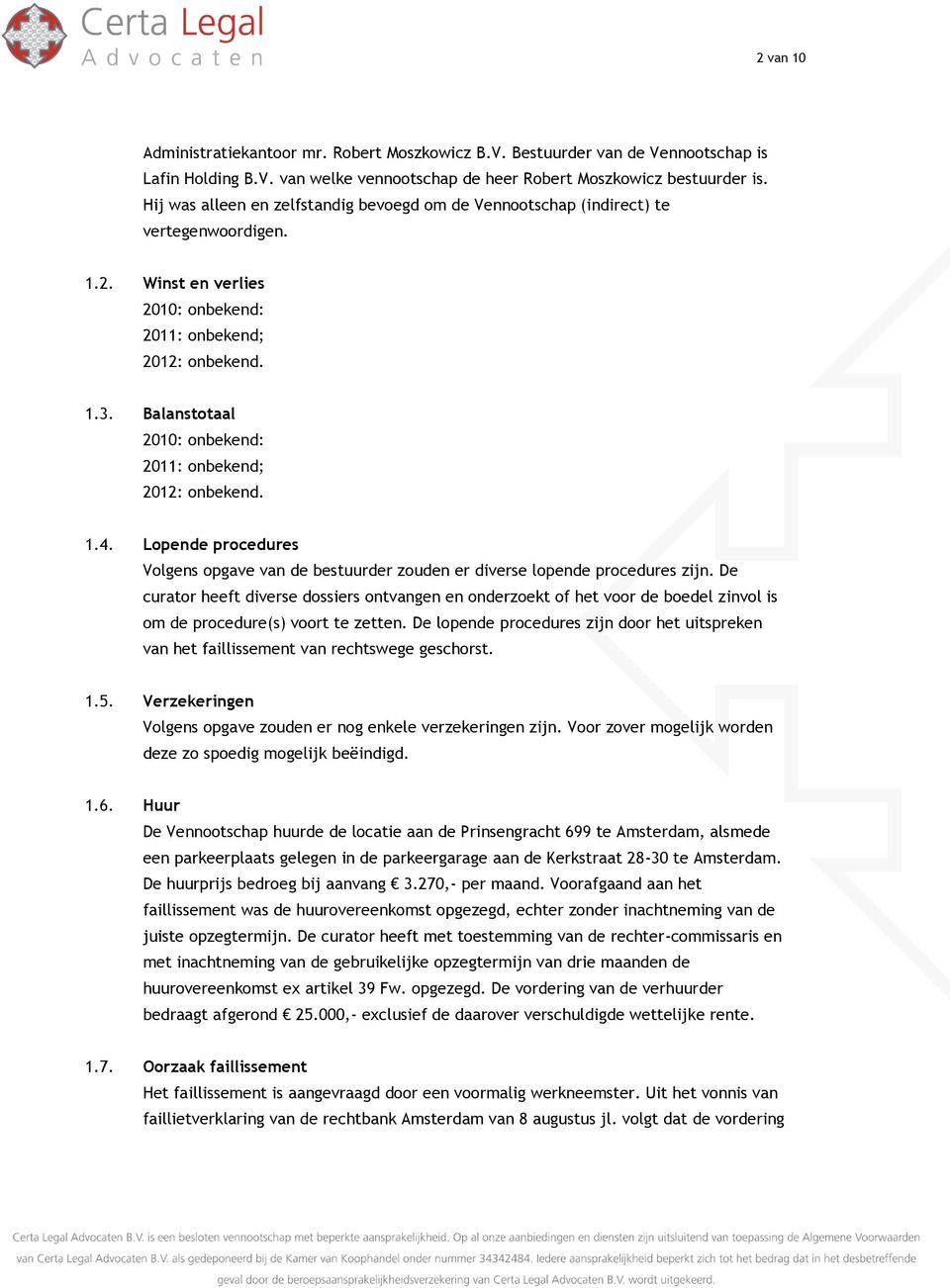 Certa Legal
Advocaten

2 van 10

Administratiekantoor mr. Robert Moszkowicz B.V. Bestuurder van de Vennootschap is Lafin Holding B.V. van welke vennootschap de heer Robert Moszkowicz bestuurder is. Hij was alleen en zelfstandig bevoegd om de Vennootschap (indirect) te vertegenwoordigen.

1.2. Winst en verlies
2010: onbekend:
2011: onbekend;
2012: onbekend.

1.3. Balanstotaal
2010: onbekend:
2011: onbekend;
2012: onbekend.

1.4. Lopende procedures
Volgens opgave van de bestuurder zouden er diverse lopende procedures zijn. De curator heeft diverse dossiers ontvangen en onderzoekt of het voor de boedel zinvol is om de procedure(s) voort te zetten. De lopende procedures zijn door het uitspreken van het faillissement van rechtswege geschorst.

1.5. Verzekeringen
Volgens opgave zouden er nog enkele verzekeringen zijn. Voor zover mogelijk worden deze zo spoedig mogelijk beëindigd.

1.6. Huur
De Vennootschap huurde de locatie aan de Prinsengracht 699 te Amsterdam, alsmede een parkeerplaats gelegen in de parkeergarage aan de Kerkstraat 28-30 te Amsterdam. De huurprijs bedroeg bij aanvang € 3.270,- per maand. Voorafgaand aan het faillissement was de huurovereenkomst opgezegd, echter zonder inachtneming van de juiste opzegtermijn. De curator heeft met toestemming van de rechter-commissaris en met inachtneming van de gebruikelijke opzegtermijn van drie maanden de huurovereenkomst ex artikel 39 Fw. opgezegd. De vordering van de verhuurder bedraagt afgerond € 25.000,- exclusief de daarover verschuldigde wettelijke rente.

1.7. Oorzaak faillissement
Het faillissement is aangevraagd door een voormalig werkneemster. Uit het vonnis van faillietverklaring van de rechtbank Amsterdam van 8 augustus jl. volgt dat de vordering

Certa Legal Advocaten B.V. is een besloten vennootschap met beperkte aansprakelijkheid. Op al onze aanbiedingen en diensten zijn uitsluitend van toepassing de Algemene Voorwaarden van Certa Legal Advocaten B.V. als gedeponeerd bij de Kamer van Koophandel onder nummer 34342484. Iedere aansprakelijkheid beperkt zich tot het bedrag dat in het desbetreffende geval door de beroepsaansprakelijkheidsverzekering van Certa Legal Advocaten B.V. wordt uitgekeerd.